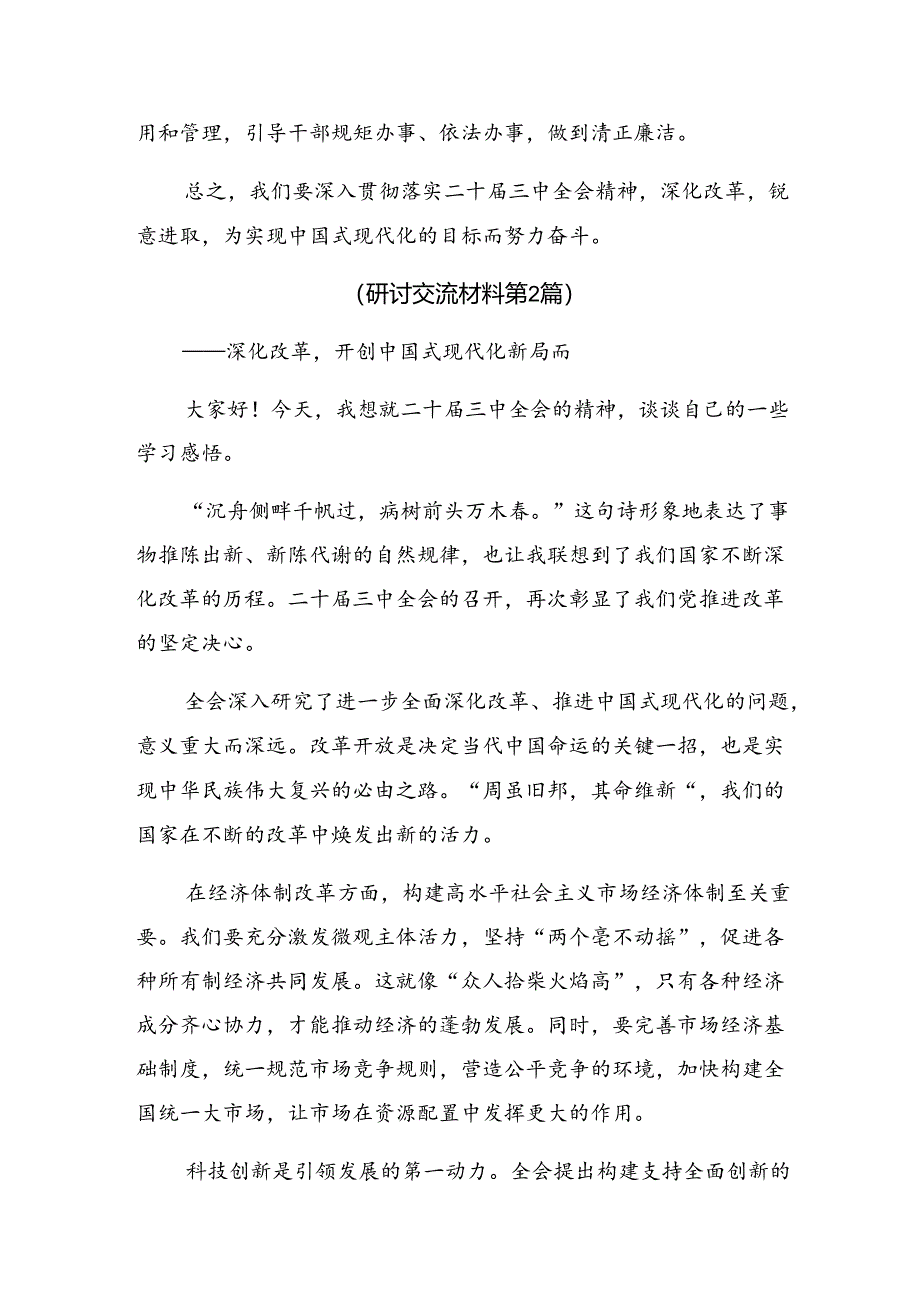 用和管理，引导干部规矩办事、依法办事，做到清正廉洁。

总之，我们要深入贯彻落实二十届三中全会精神，深化改革，锐意进取，为实现中国式现代化的目标而努力奋斗。

(研讨交流材料第2篇)

——深化改革，开创中国式现代化新局而

大家好！今天，我想就二十届三中全会的精神，谈谈自己的一些学习感悟。

“沉舟侧畔千帆过，病树前头万木春。”这句诗形象地表达了事物推陈出新、新陈代谢的自然规律，也让我联想到了我们国家不断深化改革的历程。二十届三中全会的召开，再次彰显了我们党推进改革的坚定决心。

全会深入研究了进一步全面深化改革、推进中国式现代化的问题，意义重大而深远。改革开放是决定当代中国命运的关键一招，也是实现中华民族伟大复兴的必由之路。“周虽旧邦，其命维新“，我们的国家在不断的改革中焕发出新的活力。

在经济体制改革方面，构建高水平社会主义市场经济体制至关重要。我们要充分激发微观主体活力，坚持“两个毫不动摇”，促进各种所有制经济共同发展。这就像“众人拾柴火焰高”，只有各种经济成分齐心协力，才能推动经济的蓬勃发展。同时，要完善市场经济基础制度，统一规范市场竞争规则，营造公平竞争的环境，加快构建全国统一大市场，让市场在资源配置中发挥更大的作用。

科技创新是引领发展的第一动力。全会提出构建支持全面创新的